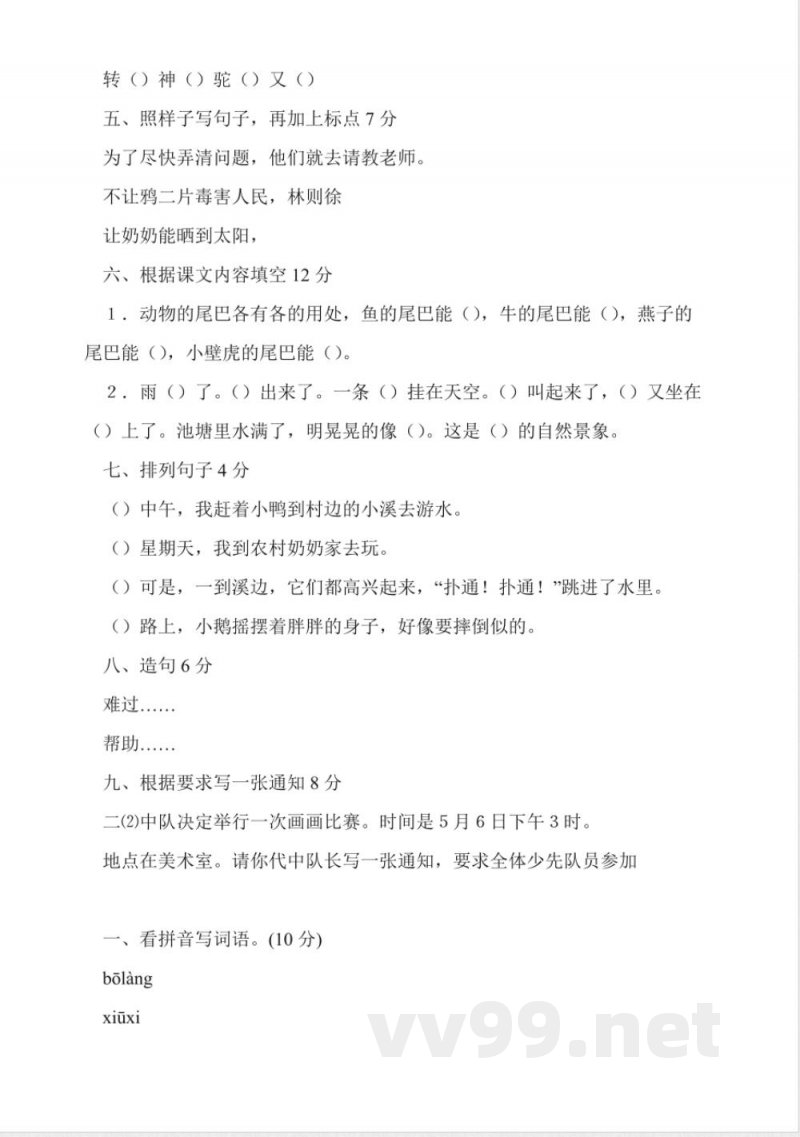 转（）神（）驼（）又（）

五、照样子写句子，再加上标点 7 分

为了尽快弄清问题，他们就去请教老师。

不让鸦二片毒害人民，林则徐

让奶奶能晒到太阳，

六、根据课文内容填空 12 分

1．动物的尾巴各有各的用处，鱼的尾巴能（），牛的尾巴能（），燕子的尾巴能（），小壁虎的尾巴能（）。

2．雨（）了。（）出来了。一条（）挂在天空。（）叫起来了，（）又坐在（）上了。池塘里水满了，明晃晃的像（）。这是（）的自然景象。

七、排列句子 4 分

（）中午，我赶着小鸭到村边的小溪去游水。

（）星期天，我到农村奶奶家去玩。

（）可是，一到溪边，它们都高兴起来，“扑通！扑通！”跳进了水里。

（）路上，小鹅摇摆着胖胖的身子，好像要摔倒似的。

八、造句 6 分

难过……

帮助……

九、根据要求写一张通知 8 分

二⑵中队决定举行一次画画比赛。时间是 5 月 6 日下午 3 时。

地点在美术室。请你代中队长写一张通知，要求全体少先队员参加

一、看拼音写词语。(10 分)

bōlàng

xiūxi

vv99.net